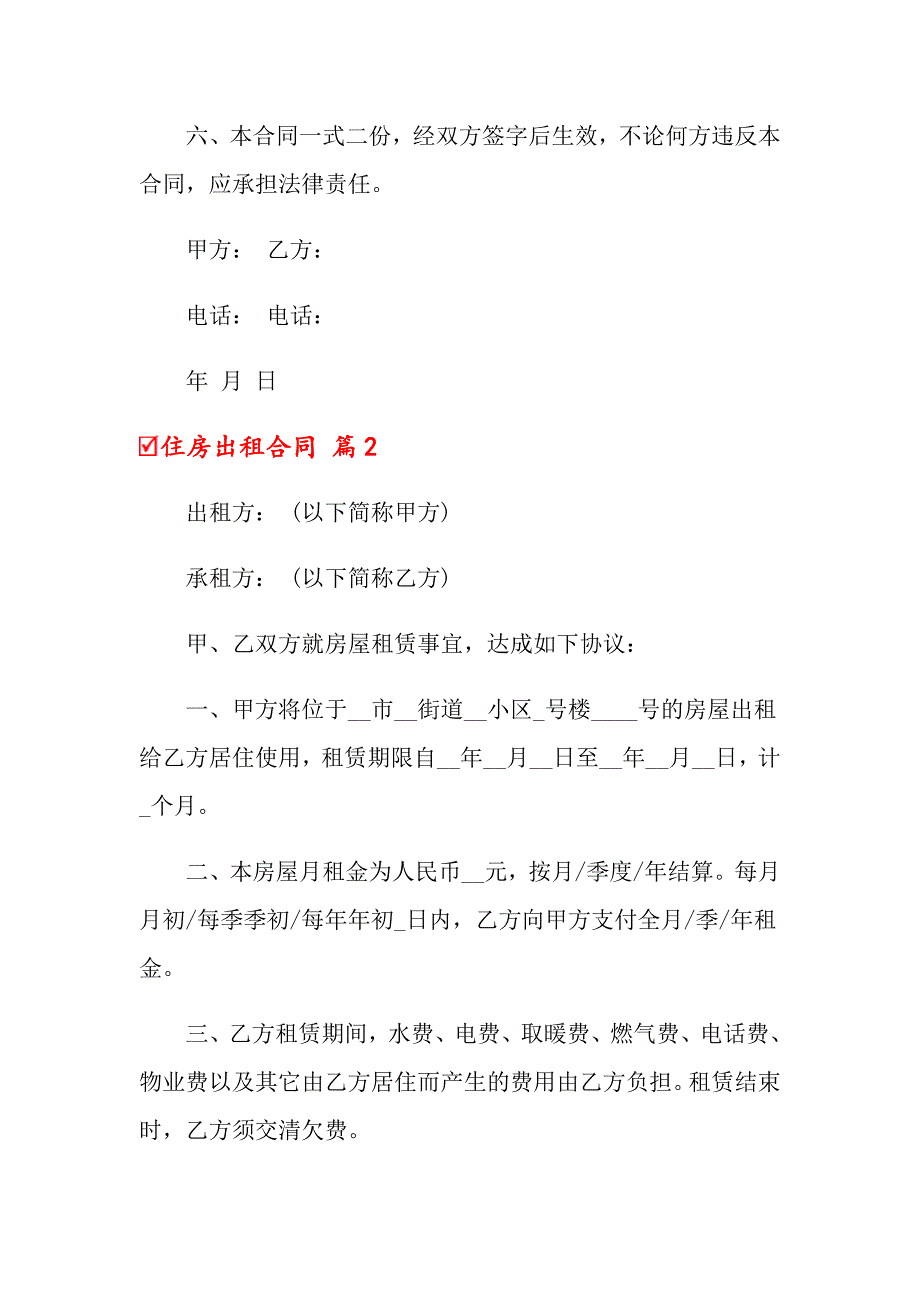 六、本合同一式二份，经双方签字后生效，不论何方违反本合同，应承担法律责任。

甲方： 乙方：

电话： 电话：

年 月 日

☑住房出租合同 篇2

出租方：（以下简称甲方）

承租方：（以下简称乙方）

甲、乙双方就房屋租赁事宜，达成如下协议：

一、甲方将位于__市__街道__小区_号楼____号的房屋出租给乙方居住使用，租赁期限自__年__月__日至__年__月__日，计_个月。

二、本房屋月租金为人民币__元，按月/季度/年结算。每月月初/每季季初/每年年初_日内，乙方向甲方支付全月/季/年租金。

三、乙方租赁期间，水费、电费、取暖费、燃气费、电话费、物业费以及其它由乙方居住而产生的费用由乙方负担。租赁结束时，乙方须交清欠费。